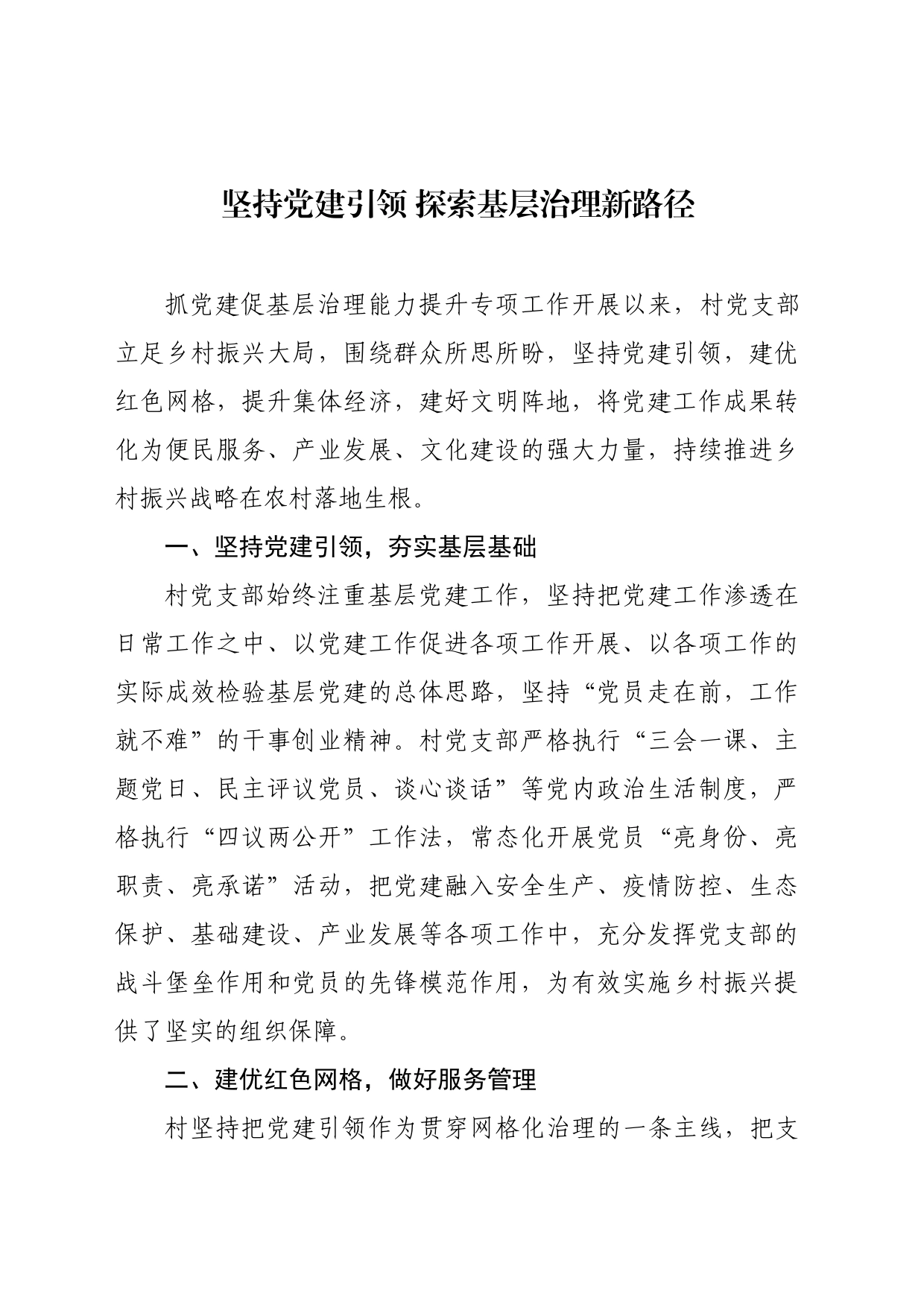 坚持党建引领 探索基层治理新路径

抓党建促基层治理能力提升专项工作开展以来，村党支部立足乡村振兴大局，围绕群众所思所盼，坚持党建引领，建优红色网格，提升集体经济，建好文明阵地，将党建工作成果转化为便民服务、产业发展、文化建设的强大力量，持续推进乡村振兴战略在农村落地生根。

一、坚持党建引领，夯实基层基础

村党支部始终注重基层党建工作，坚持把党建工作渗透在日常工作之中、以党建工作促进各项工作开展、以各项工作的实际成效检验基层党建的总体思路，坚持“党员走在前，工作就不难”的干事创业精神。村党支部严格执行“三会一课、主题党日、民主评议党员、谈心谈话”等党内政治生活制度，严格执行“四议两公开”工作法，常态化开展党员“亮身份、亮职责、亮承诺”活动，把党建融入安全生产、疫情防控、生态保护、基础建设、产业发展等各项工作中，充分发挥党支部的战斗堡垒作用和党员的先锋模范作用，为有效实施乡村振兴提供了坚实的组织保障。

二、建优红色网格，做好服务管理

村坚持把党建引领作为贯穿网格化治理的一条主线，把支